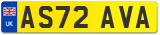 UK
AS72 AVA